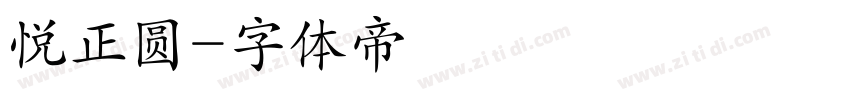 悦正圆－字体帝

www.zi ti di.com www.zi ti di.com www.zi ti di.com www.zi ti di.com